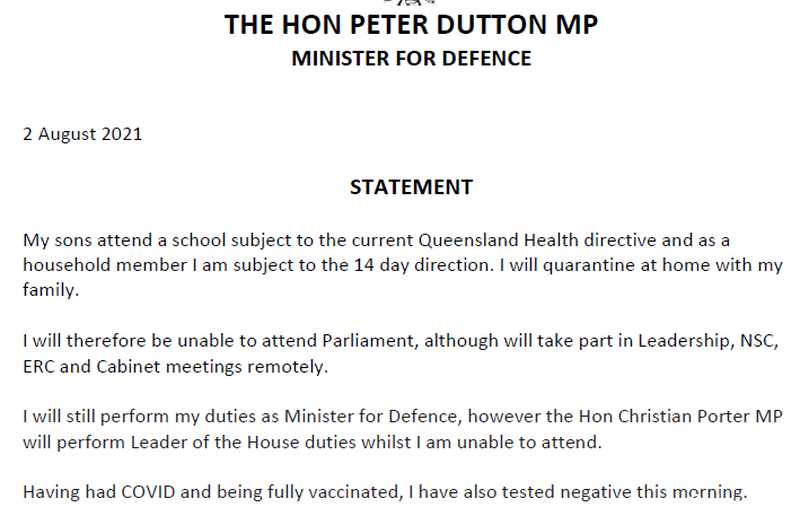 THE HON PETER DUTTON MP
MINISTER FOR DEFENCE

2 August 2021

STATEMENT

My sons attend a school subject to the current Queensland Health directive and as a household member I am subject to the 14 day direction. I will quarantine at home with my family.

I will therefore be unable to attend Parliament, although will take part in Leadership, NSC, ERC and Cabinet meetings remotely.

I will still perform my duties as Minister for Defence, however the Hon Christian Porter MP will perform Leader of the House duties whilst I am unable to attend.

Having had COVID and being fully vaccinated, I have also tested negative this morning.